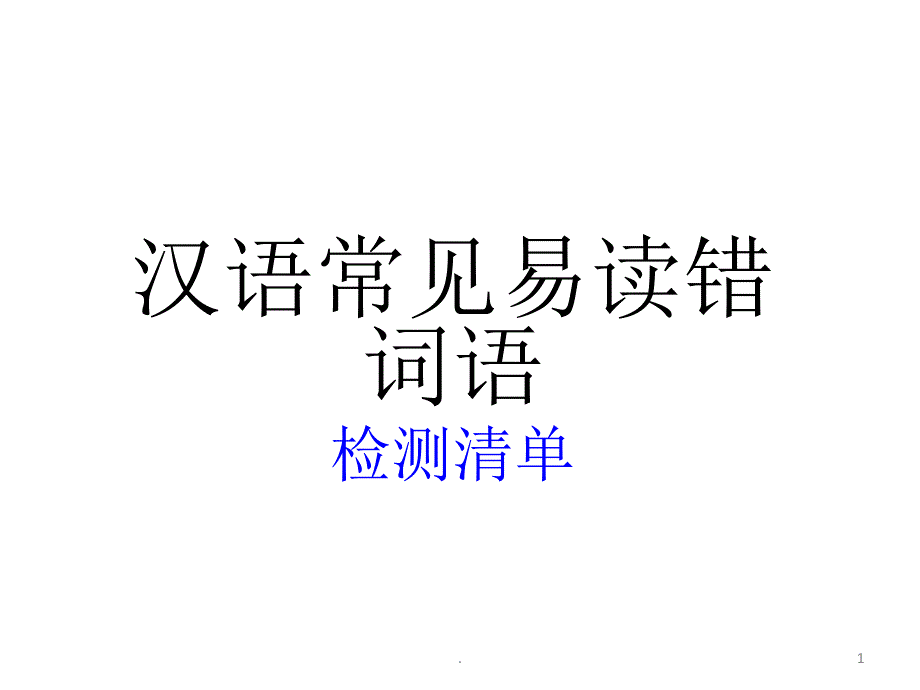 汉语常见易读错词语

检测清单

.

1